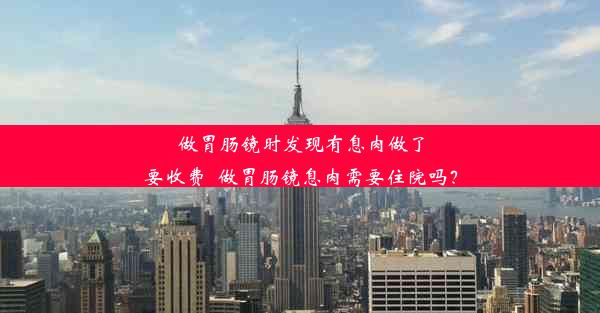 做胃肠镜时发现有息肉做了
要收费 做胃肠镜息肉需要住院吗?